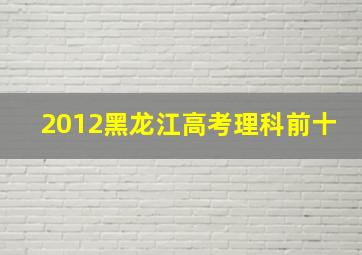 2012黑龙江高考理科前十